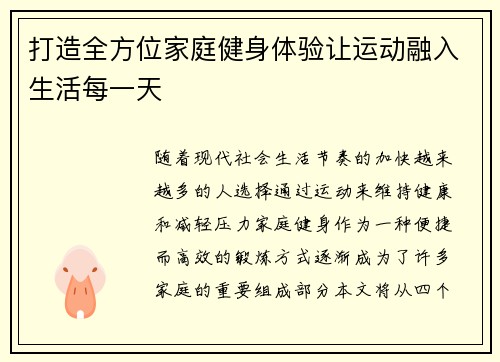 打造全方位家庭健身体验让运动融入生活每一天

随着现代社会生活节奏的加快越来越多的人选择通过运动来维持健康和减轻压力家庭健身作为一种便捷而高效的锻炼方式逐渐成为了许多家庭的重要组成部分本文将从四个